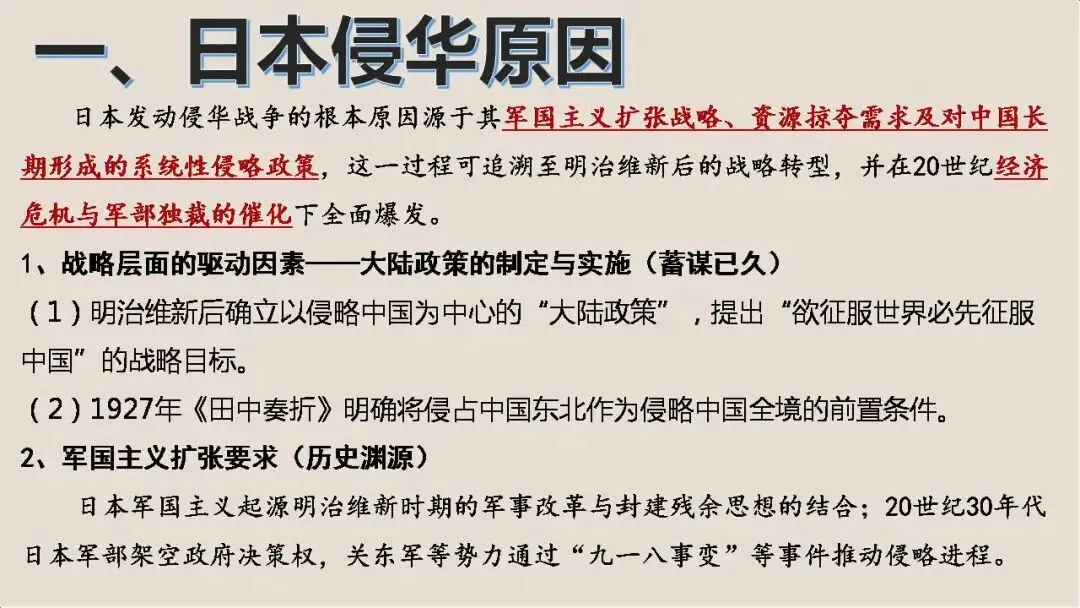 一、日本侵华原因

日本发动侵华战争的根本原因源于其军国主义扩张战略、资源掠夺需求及对中国长期形成的系统性侵略政策，这一过程可追溯至明治维新后的战略转型，并在20世纪经济危机与军部独裁的催化下全面爆发。

1、战略层面的驱动因素——大陆政策的制定与实施（蓄谋已久）

（1）明治维新后确立以侵略中国为中心的“大陆政策”，提出“欲征服世界必先征服中国”的战略目标。

（2）1927年《田中奏折》明确将侵占中国东北作为侵略中国全境的前置条件。

2、军国主义扩张要求（历史渊源）

日本军国主义起源明治维新时期的军事改革与封建残余思想的结合；20世纪30年代日本军部架空政府决策权，关东军等势力通过“九一八事变”等事件推动侵略进程。